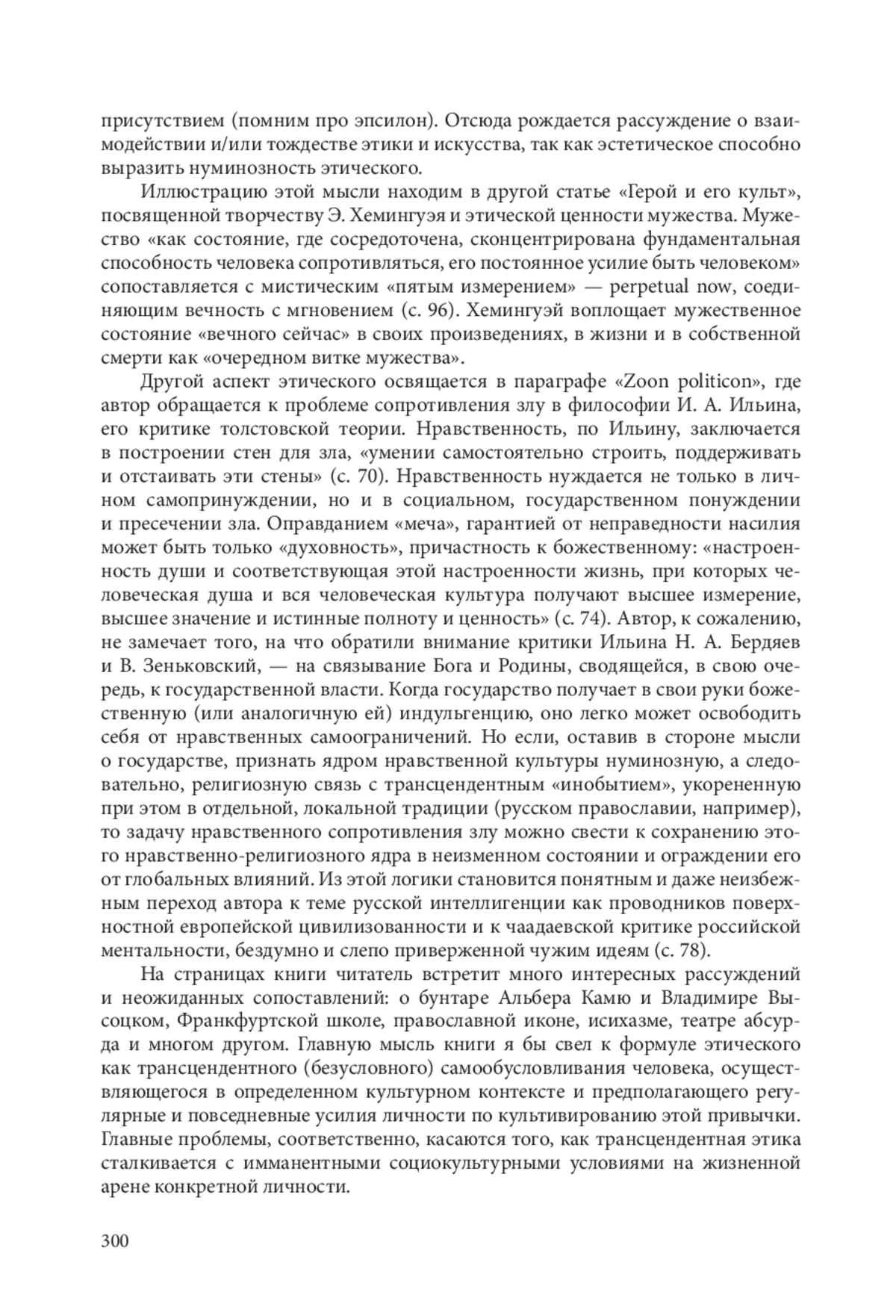 присутствием (помним про эпсилон). Отсюда рождается рассуждение о взаимодействии и/или тождестве этики и искусства, так как эстетическое способно выразить нуминозность этического.

Иллюстрацию этой мысли находим в другой статье «Герой и его культ», посвященной творчеству Э. Хемингуэя и этической ценности мужества. Мужество «как состояние, где сосредоточена, сконцентрирована фундаментальная способность человека сопротивляться, его постоянное усилие быть человеком» сопоставляется с мистическим «пятым измерением» — perpetual now, соединяющим вечность с мгновением (с. 96). Хемингуэй воплощает мужественное состояние «вечного сейчас» в своих произведениях, в жизни и в собственной смерти как «очередном витке мужества».

Другой аспект этического освящается в параграфе «Zoon politicon», где автор обращается к проблеме сопротивления злу в философии И. А. Ильина, его критике толстовской теории. Нравственность, по Ильину, заключается в построении стен для зла, «умении самостоятельно строить, поддерживать и отстаивать эти стены» (с. 70). Нравственность нуждается не только в личном самопринуждении, но и в социальном, государственном понуждении и пресечении зла. Оправданием «меча», гарантией от неправедности насилия может быть только «духовность», причастность к божественному: «настроенность души и соответствующая этой настроенности жизнь, при которых человеческая душа и вся человеческая культура получают высшее измерение, высшее значение и истинные полноту и ценность» (с. 74). Автор, к сожалению, не замечает того, на что обратили внимание критики Ильина Н. А. Бердяев и В. Зеньковский, — на связывание Бога и Родины, сводящейся, в свою очередь, к государственной власти. Когда государство получает в свои руки божественную (или аналогичную ей) индульгенцию, оно легко может освободить себя от нравственных самоограничений. Но если, оставив в стороне мысли о государстве, признать ядром нравственной культуры нуминозную, а следовательно, религиозную связь с трансцендентным «инобытием», укорененную при этом в отдельной, локальной традиции (русском православии, например), то задачу нравственного сопротивления злу можно свести к сохранению этого нравственно-религиозного ядра в неизменном состоянии и ограждении его от глобальных влияний. Из этой логики становится понятным и даже неизбежным переход автора к теме русской интеллигенции как проводников поверхностной европейской цивилизованности и к чаадаевской критике российской ментальности, бездумно и слепо приверженной чужим идеям (с. 78).

На страницах книги читатель встретит много интересных рассуждений и неожиданных сопоставлений: о бунтаре Альбера Камю и Владимире Высоцком, Франкфуртской школе, православной иконе, исихазме, театре абсурда и многом другом. Главную мысль книги я бы свел к формуле этического как трансцендентного (безусловного) самообусловливания человека, осуществляющегося в определенном культурном контексте и предполагающего регулярные и повседневные усилия личности по культивированию этой привычки. Главные проблемы, соответственно, касаются того, как трансцендентная этика сталкивается с имманентными социокультурными условиями на жизненной арене конкретной личности.

300